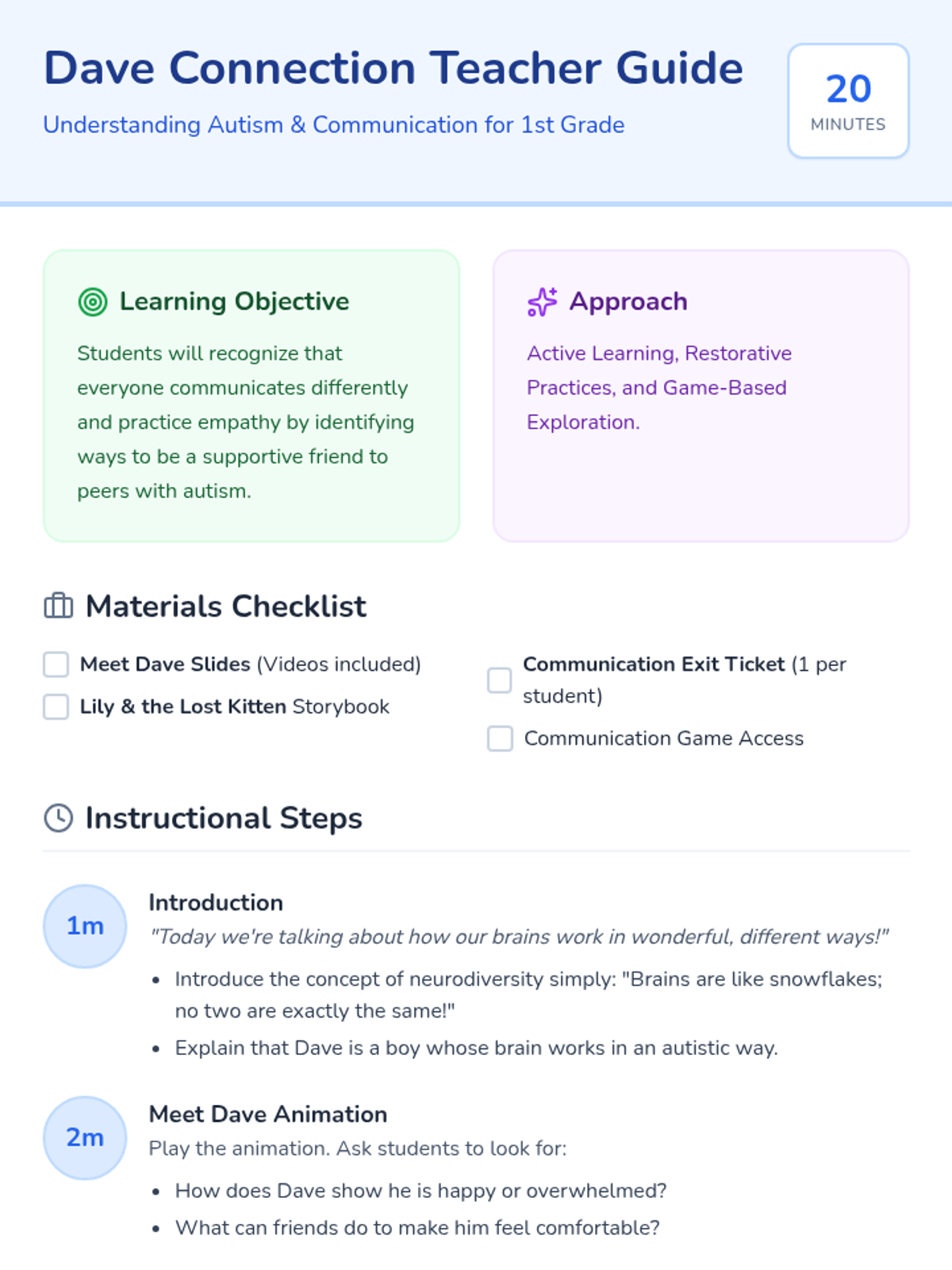 Dave Connection Teacher Guide

Understanding Autism & Communication for 1st Grade

20
MINUTES

Learning Objective

Students will recognize that everyone communicates differently and practice empathy by identifying ways to be a supportive friend to peers with autism.

Approach

Active Learning, Restorative Practices, and Game-Based Exploration.

Materials Checklist

☐ Meet Dave Slides (Videos included)
☐ Lily & the Lost Kitten Storybook

☐ Communication Exit Ticket (1 per student)
☐ Communication Game Access

Instructional Steps

1m
Introduction
"Today we're talking about how our brains work in wonderful, different ways!"
• Introduce the concept of neurodiversity simply: "Brains are like snowflakes; no two are exactly the same!"
• Explain that Dave is a boy whose brain works in an autistic way.

2m
Meet Dave Animation
Play the animation. Ask students to look for:
• How does Dave show he is happy or overwhelmed?
• What can friends do to make him feel comfortable?